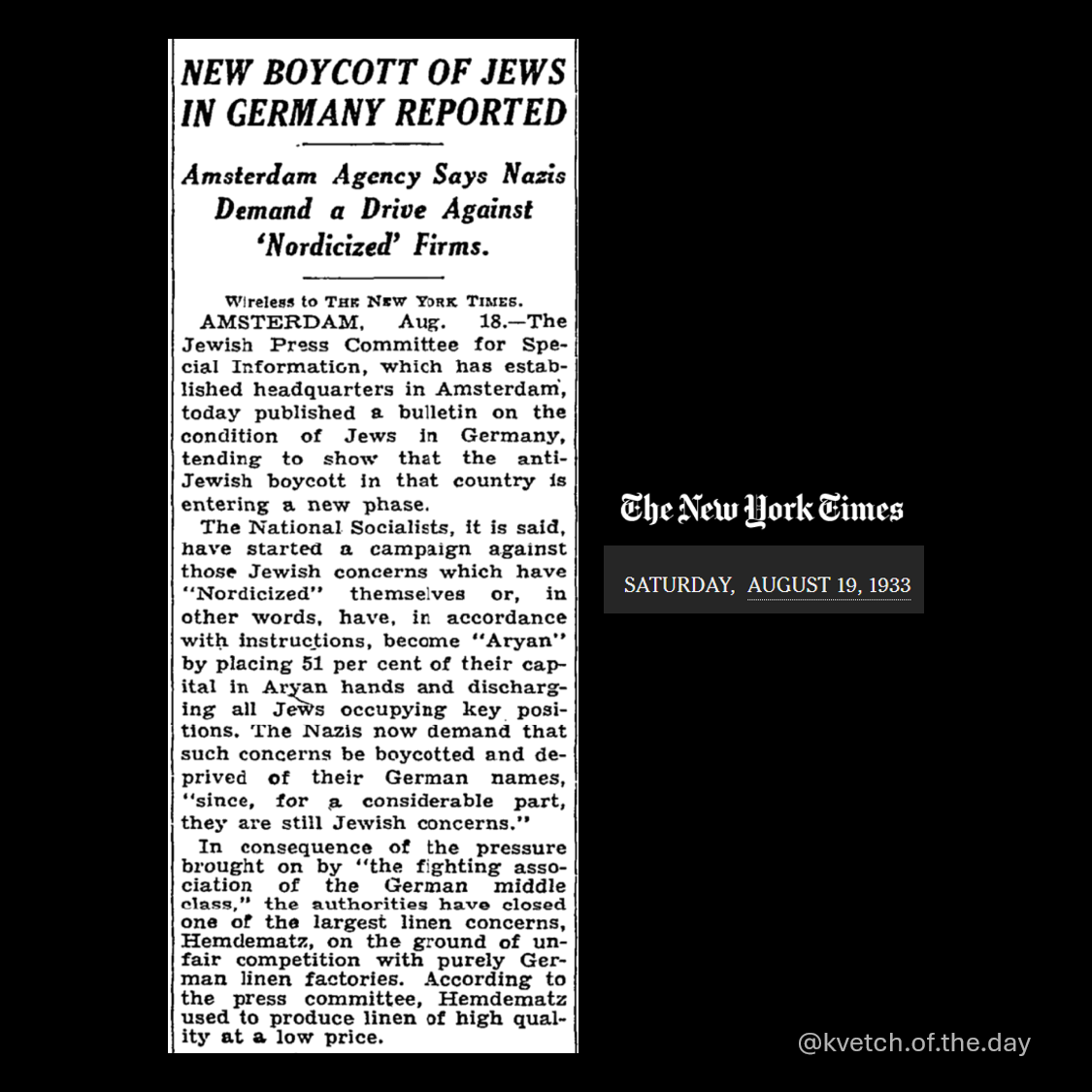 NEW BOYCOTT OF JEWS IN GERMANY REPORTED

Amsterdam Agency Says Nazis Demand a Drive Against 'Nordicized' Firms.

Wireless to THE NEW YORK TIMES.

AMSTERDAM, Aug. 18.—The Jewish Press Committee for Special Information, which has established headquarters in Amsterdam, today published a bulletin on the condition of Jews in Germany, tending to show that the anti-Jewish boycott in that country is entering a new phase.

The National Socialists, it is said, have started a campaign against those Jewish concerns which have "Nordicized" themselves or, in other words, have, in accordance with instructions, become "Aryan" by placing 51 per cent of their capital in Aryan hands and discharging all Jews occupying key positions. The Nazis now demand that such concerns be boycotted and deprived of their German names, "since, for a considerable part, they are still Jewish concerns."

In consequence of the pressure brought on by "the fighting association of the German middle class," the authorities have closed one of the largest linen concerns, Hemdematz, on the ground of unfair competition with purely German linen factories. According to the press committee, Hemdematz used to produce linen of high quality at a low price.

The New York Times

SATURDAY, AUGUST 19, 1933

@kvetch.of.the.day